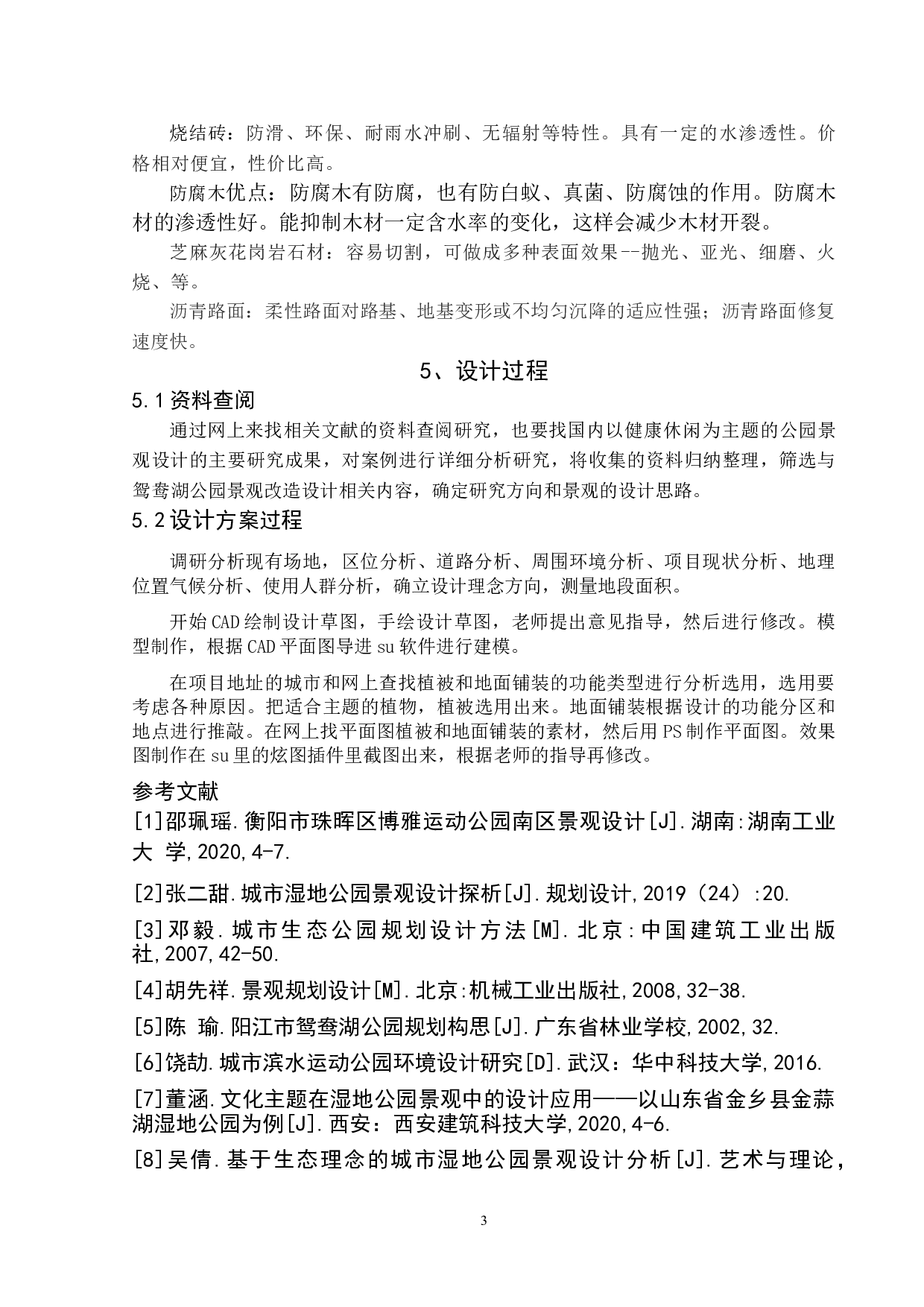 烧结砖：防滑、环保、耐雨水冲刷、无辐射等特性。具有一定的水渗透性。价格相对便宜，性价比高。

防腐木优点：防腐木有防腐，也有防白蚁、真菌、防腐蚀的作用。防腐木材的渗透性好。能抑制木材一定含水率的变化，这样会减少木材开裂。

芝麻灰花岗岩石材：容易切割，可做成多种表面效果--抛光、亚光、细磨、火烧、等。

沥青路面：柔性路面对路基、地基变形或不均匀沉降的适应性强；沥青路面修复速度快。

5、设计过程

5.1资料查阅

通过网上来找相关文献的资料查阅研究，也要找国内以健康休闲为主题的公园景观设计的主要研究成果，对案例进行详细分析研究，将收集的资料归纳整理，筛选与鸳鸯湖公园景观改造设计相关内容，确定研究方向和景观的设计思路。

5.2设计方案过程

调研分析现有场地，区位分析、道路分析、周围环境分析、项目现状分析、地理位置气候分析、使用人群分析，确立设计理念方向，测量地段面积。

开始CAD绘制设计草图，手绘设计草图，老师提出意见指导，然后进行修改。模型制作，根据CAD平面图导进su软件进行建模。

在项目地址的城市和网上查找植被和地面铺装的功能类型进行分析选用，选用要考虑各种原因。把适合主题的植物，植被选用出来。地面铺装根据设计的功能分区和地点进行推敲。在网上找平面图植被和地面铺装的素材，然后用PS制作平面图。效果图制作在su里的炫图插件里截图出来，根据老师的指导再修改。

参考文献

[1]邵珮瑶.衡阳市珠晖区博雅运动公园南区景观设计[J].湖南:湖南工业大 学,2020,4-7.

[2]张二甜.城市湿地公园景观设计探析[J].规划设计,2019（24）:20.

[3]邓毅.城市生态公园规划设计方法[M].北京:中国建筑工业出版社,2007,42-50.

[4]胡先祥.景观规划设计[M].北京:机械工业出版社,2008,32-38.

[5]陈 瑜.阳江市鸳鸯湖公园规划构思[J].广东省林业学校,2002,32.

[6]饶劼.城市滨水运动公园环境设计研究[D].武汉：华中科技大学,2016.

[7]董涵.文化主题在湿地公园景观中的设计应用——以山东省金乡县金蒜湖湿地公园为例[J].西安：西安建筑科技大学,2020,4-6.

[8]吴倩.基于生态理念的城市湿地公园景观设计分析[J].艺术与理论，

3